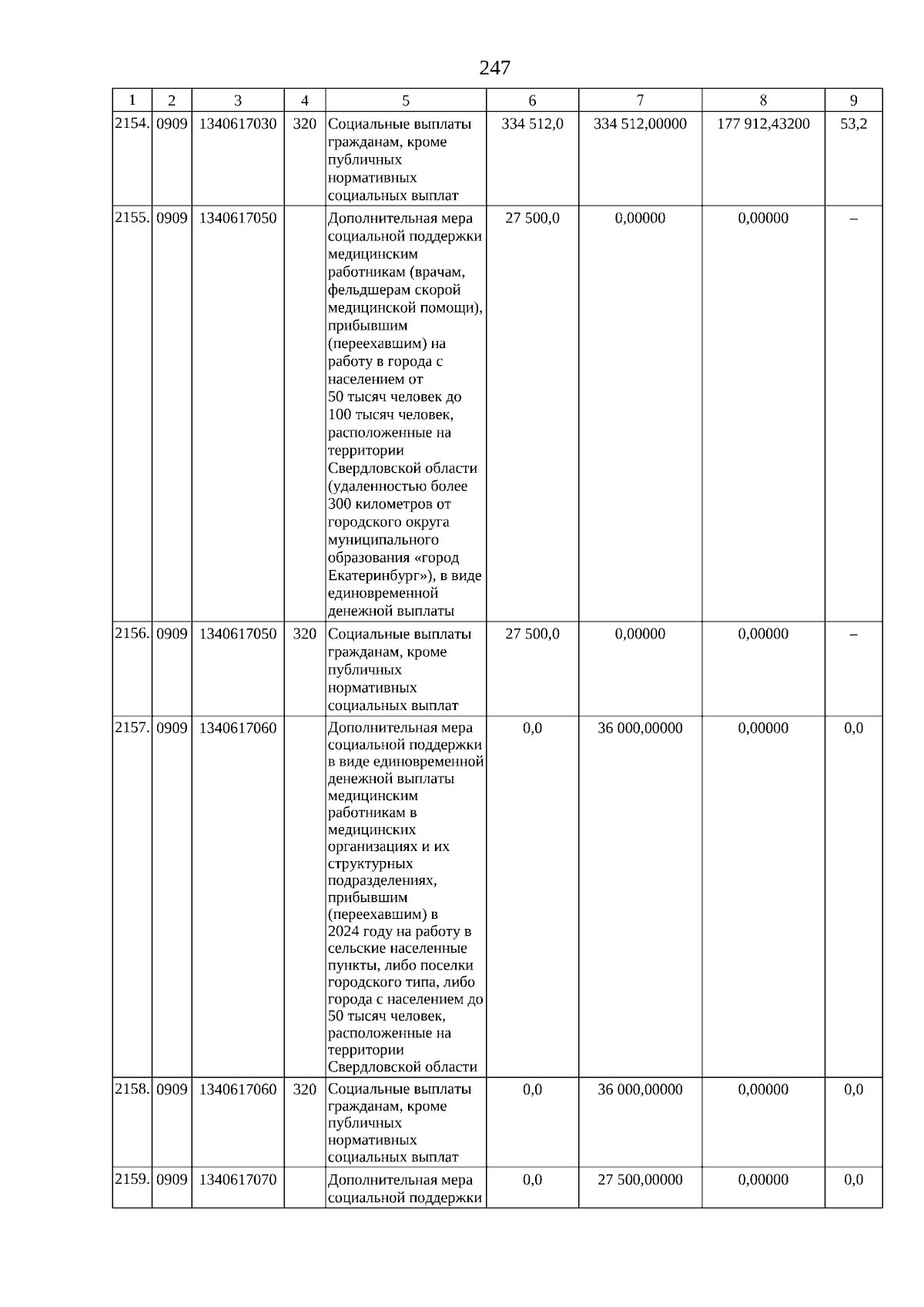 247

| 1 | 2 | 3 | 4 | 5 | 6 | 7 | 8 | 9 |
|---|---|---|---|---|---|---|---|---|
| 2154. | 0909 | 1340617030 | 320 | Социальные выплаты гражданам, кроме публичных нормативных социальных выплат | 334 512,0 | 334 512,00000 | 177 912,43200 | 53,2 |
| 2155. | 0909 | 1340617050 | | Дополнительная мера социальной поддержки медицинским работникам (врачам, фельдшерам скорой медицинской помощи), прибывшим (переехавшим) на работу в города с населением от 50 тысяч человек до 100 тысяч человек, расположенные на территории Свердловской области (удаленностью более 300 километров от городского округа муниципального образования «город Екатеринбург»), в виде единовременной денежной выплаты | 27 500,0 | 0,00000 | 0,00000 | – |
| 2156. | 0909 | 1340617050 | 320 | Социальные выплаты гражданам, кроме публичных нормативных социальных выплат | 27 500,0 | 0,00000 | 0,00000 | – |
| 2157. | 0909 | 1340617060 | | Дополнительная мера социальной поддержки в виде единовременной денежной выплаты медицинским работникам в медицинских организациях и их структурных подразделениях, прибывшим (переехавшим) в 2024 году на работу в сельские населенные пункты, либо поселки городского типа, либо города с населением до 50 тысяч человек, расположенные на территории Свердловской области | 0,0 | 36 000,00000 | 0,00000 | 0,0 |
| 2158. | 0909 | 1340617060 | 320 | Социальные выплаты гражданам, кроме публичных нормативных социальных выплат | 0,0 | 36 000,00000 | 0,00000 | 0,0 |
| 2159. | 0909 | 1340617070 | | Дополнительная мера социальной поддержки | 0,0 | 27 500,00000 | 0,00000 | 0,0 |